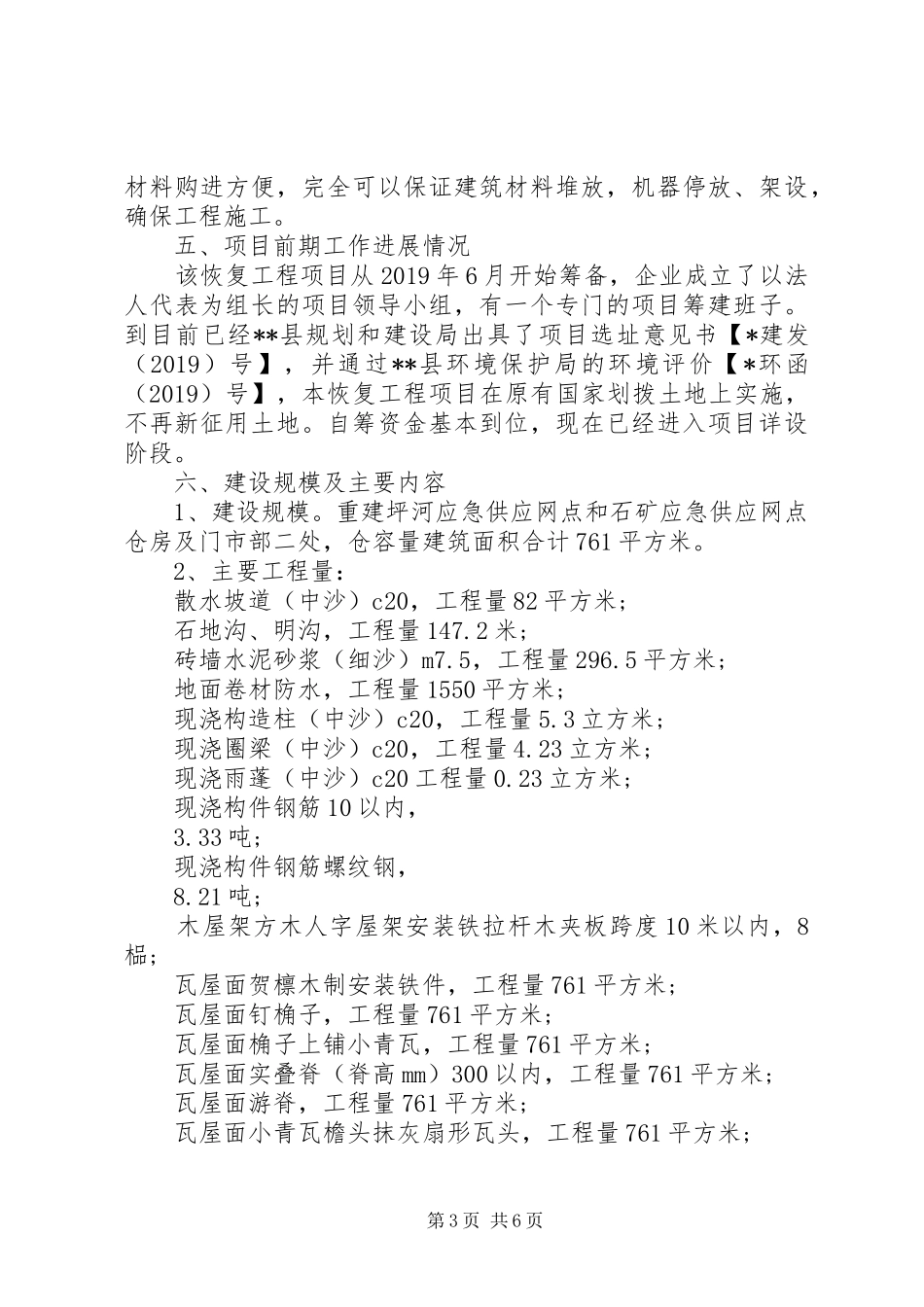 材料购进方便，完全可以保证建筑材料堆放，机器停放、架设，确保工程施工。

五、项目前期工作进展情况

该恢复工程项目从2019年6月开始筹备，企业成立了以法人代表为组长的项目领导小组，有一个专门的项目筹建班子。到目前已经**县规划和建设局出具了项目选址意见书【*建发（2019）号】，并通过**县环境保护局的环境评价【*环函（2019）号】，本恢复工程项目在原有国家划拨土地上实施，不再新征用土地。自筹资金基本到位，现在已经进入项目详设阶段。

六、建设规模及主要内容

1、建设规模。重建坪河应急供应网点和石矿应急供应网点仓房及门市部二处，仓容量建筑面积合计761平方米。

2、主要工程量：

散水坡道（中沙）c20，工程量82平方米；

石地沟、明沟，工程量147.2米；

砖墙水泥砂浆（细沙）m7.5，工程量296.5平方米；

地面卷材防水，工程量1550平方米；

现浇构造柱（中沙）c20，工程量5.3立方米；

现浇圈梁（中沙）c20，工程量4.23立方米；

现浇雨蓬（中沙）c20工程量0.23立方米；

现浇构件钢筋10以内，

3.33吨；

现浇构件钢筋螺纹钢，

8.21吨；

木屋架方木人字屋架安装铁拉杆木夹板跨度10米以内，8榀；

瓦屋面贺檩木制安装铁件，工程量761平方米；

瓦屋面钉桷子，工程量761平方米；

瓦屋面桷子上铺小青瓦，工程量761平方米；

瓦屋面实叠脊（脊高mm）300以内，工程量761平方米；

瓦屋面游脊，工程量761平方米；

瓦屋面小青瓦檐头抹灰扇形瓦头，工程量761平方米；

第3页 共6页